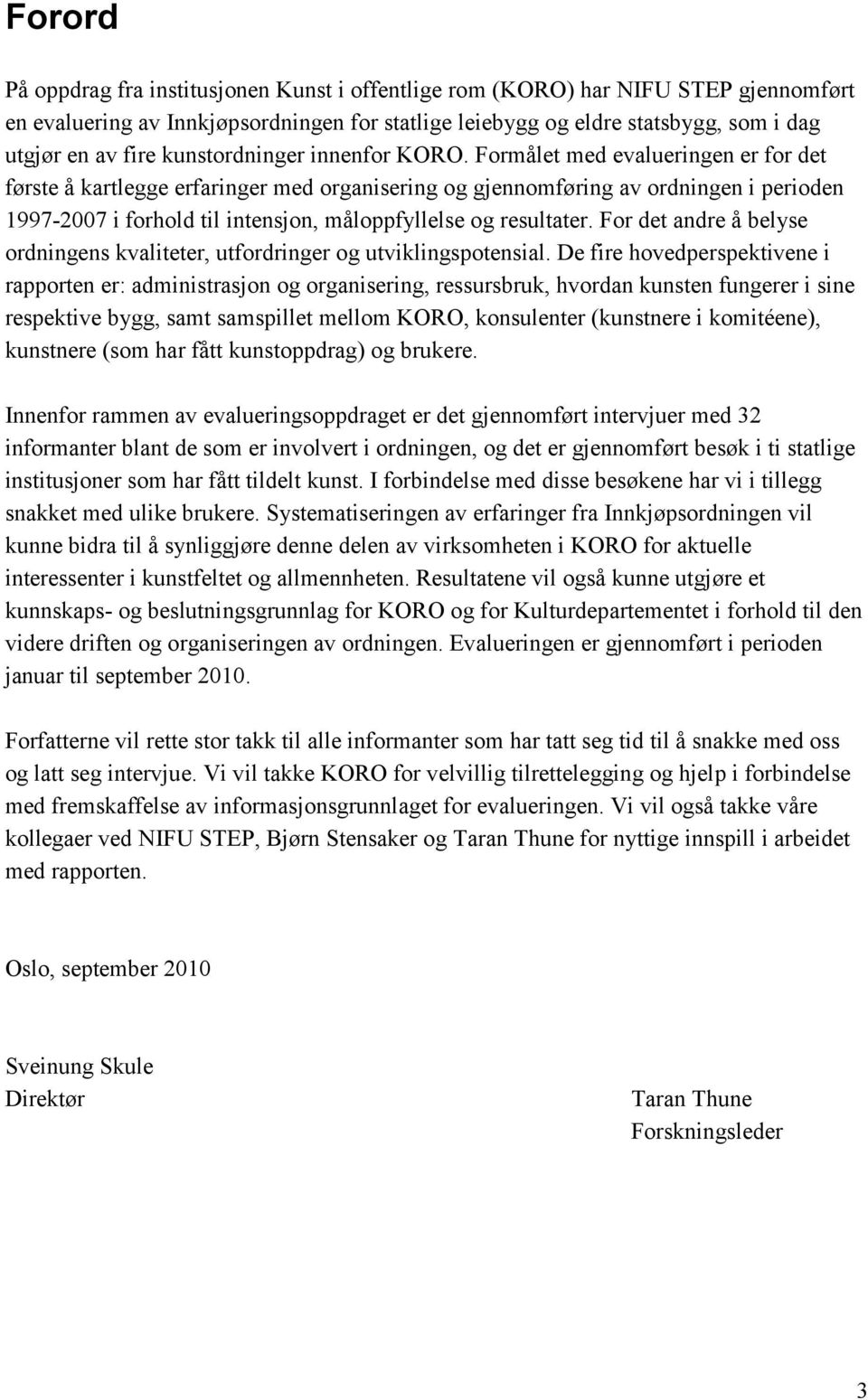 Forord

På oppdrag fra institusjonen Kunst i offentlige rom (KORO) har NIFU STEP gjennomført en evaluering av Innkjøpsordningen for statlige leiebygg og eldre statsbygg, som i dag utgjør en av fire kunstordninger innenfor KORO. Formålet med evalueringen er for det første å kartlegge erfaringer med organisering og gjennomføring av ordningen i perioden 1997-2007 i forhold til intensjon, måloppfyllelse og resultater. For det andre å belyse ordningens kvaliteter, utfordringer og utviklingspotensial. De fire hovedperspektivene i rapporten er: administrasjon og organisering, ressursbruk, hvordan kunsten fungerer i sine respektive bygg, samt samspillet mellom KORO, konsulenter (kunstnere i komitéene), kunstnere (som har fått kunstoppdrag) og brukere.

Innenfor rammen av evalueringsoppdraget er det gjennomført intervjuer med 32 informanter blant de som er involvert i ordningen, og det er gjennomført besøk i ti statlige institusjoner som har fått tildelt kunst. I forbindelse med disse besøkene har vi i tillegg snakket med ulike brukere. Systematiseringen av erfaringer fra Innkjøpsordningen vil kunne bidra til å synliggjøre denne delen av virksomheten i KORO for aktuelle interessenter i kunstfeltet og allmennheten. Resultatene vil også kunne utgjøre et kunnskaps- og beslutningsgrunnlag for KORO og for Kulturdepartementet i forhold til den videre driften og organiseringen av ordningen. Evalueringen er gjennomført i perioden januar til september 2010.

Forfatterne vil rette stor takk til alle informanter som har tatt seg tid til å snakke med oss og latt seg intervjue. Vi vil takke KORO for velvillig tilrettelegging og hjelp i forbindelse med fremskaffelse av informasjonsgrunnlaget for evalueringen. Vi vil også takke våre kollegaer ved NIFU STEP, Bjørn Stensaker og Taran Thune for nyttige innspill i arbeidet med rapporten.

Oslo, september 2010

Sveinung Skule
Direktør

Taran Thune
Forskningsleder

3